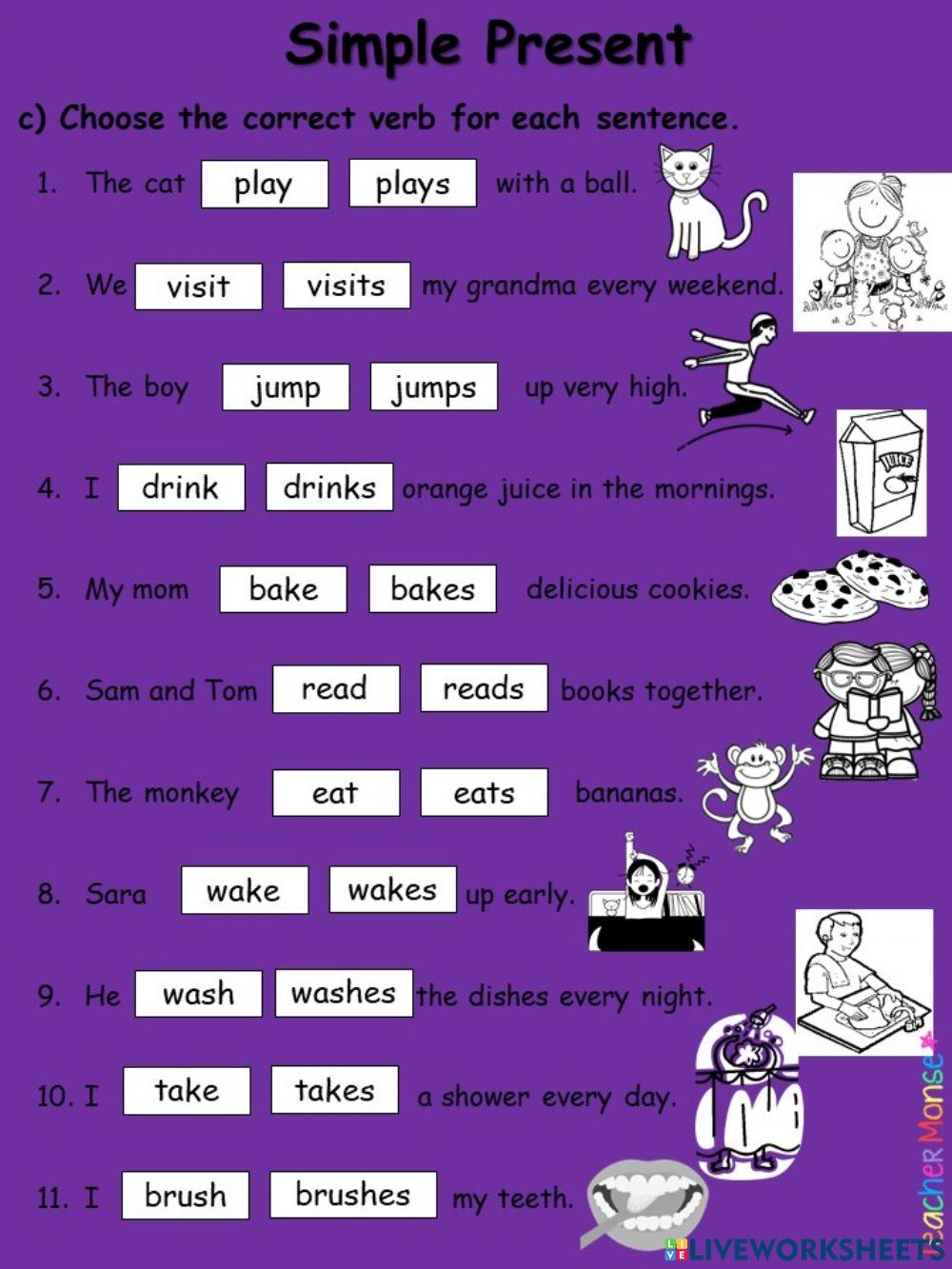 Simple Present

c) Choose the correct verb for each sentence.

1. The cat play plays with a ball.

2. We visit visits my grandma every weekend.

3. The boy jump jumps up very high.

4. I drink drinks orange juice in the mornings.

5. My mom bake bakes delicious cookies.

6. Sam and Tom read reads books together.

7. The monkey eat eats bananas.

8. Sara wake wakes up early.

9. He wash washes the dishes every night.

10. I take takes a shower every day.

11. I brush brushes my teeth.

JUICE

Teacher Monse

LIVEWORKSHEETS